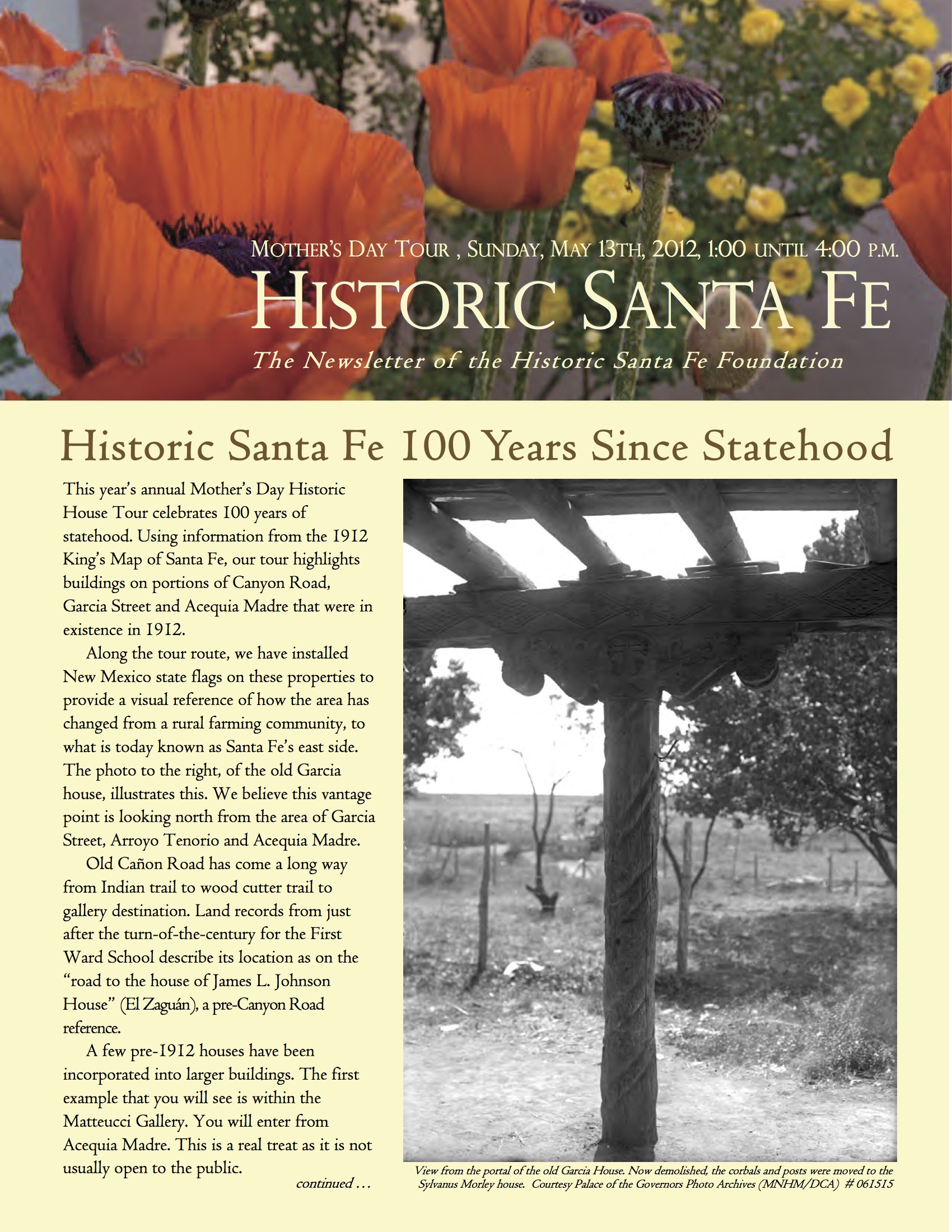 MOTHER'S DAY TOUR , SUNDAY, MAY 13TH, 2012, 1:00 UNTIL 4:00 P.M.

HISTORIC SANTA FE

The Newsletter of the Historic Santa Fe Foundation

Historic Santa Fe 100 Years Since Statehood

This year's annual Mother's Day Historic House Tour celebrates 100 years of statehood. Using information from the 1912 King's Map of Santa Fe, our tour highlights buildings on portions of Canyon Road, Garcia Street and Acequia Madre that were in existence in 1912.

Along the tour route, we have installed New Mexico state flags on these properties to provide a visual reference of how the area has changed from a rural farming community, to what is today known as Santa Fe's east side. The photo to the right, of the old Garcia house, illustrates this. We believe this vantage point is looking north from the area of Garcia Street, Arroyo Tenorio and Acequia Madre.

Old Cañon Road has come a long way from Indian trail to wood cutter trail to gallery destination. Land records from just after the turn-of-the-century for the First Ward School describe its location as on the "road to the house of James L. Johnson House" (El Zaguán), a pre-Canyon Road reference.

A few pre-1912 houses have been incorporated into larger buildings. The first example that you will see is within the Matteucci Gallery. You will enter from Acequia Madre. This is a real treat as it is not usually open to the public.

continued . . .

View from the portal of the old Garcia House. Now demolished, the corbals and posts were moved to the Sylvanus Morley house. Courtesy Palace of the Governors Photo Archives (MNHM/DCA) # 061515